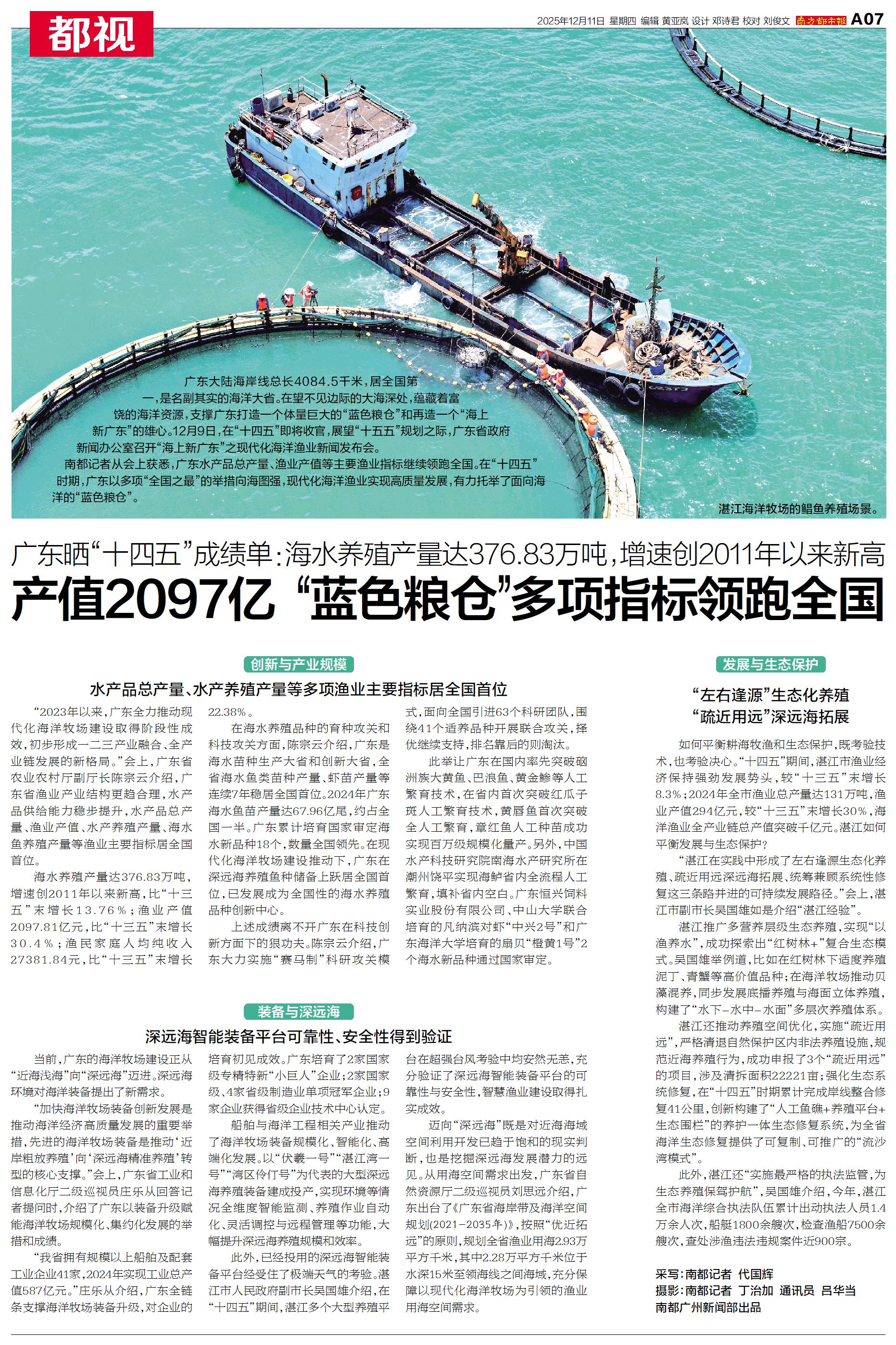 都视

2025年12月11日 星期四 编辑 黄亚岚 设计 邓诗君 校对 刘俊文 南方都市报 A07

广东大陆海岸线总长4084.5千米，居全国第一，是名副其实的海洋大省。在望不见边际的大海深处，蕴藏着富饶的海洋资源，支撑广东打造一个体量巨大的“蓝色粮仓”和再造一个“海上新广东”的雄心。12月9日，在“十四五”即将收官，展望“十五五”规划之际，广东省政府新闻办公室召开“海上新广东”之现代化海洋渔业新闻发布会。

南都记者从会上获悉，广东水产品总产量、渔业产值等主要渔业指标继续领跑全国。在“十四五”时期，广东以多项“全国之最”的举措向海图强，现代化海洋渔业实现高质量发展，有力托举了面向海洋的“蓝色粮仓”。

湛江海洋牧场的鲳鱼养殖场景。

广东晒“十四五”成绩单：海水养殖产量达376.83万吨，增速创2011年以来新高

产值2097亿 “蓝色粮仓”多项指标领跑全国

创新与产业规模

水产品总产量、水产养殖产量等多项渔业主要指标居全国首位

“2023年以来，广东全力推动现代化海洋牧场建设取得阶段性成效，初步形成一二三产业融合、全产业链发展的新格局。”会上，广东省农业农村厅副厅长陈宗云介绍，广东省渔业产业结构更趋合理，水产品供给能力稳步提升，水产品总产量、渔业产值、水产养殖产量、海水鱼养殖产量等渔业主要指标居全国首位。

海水养殖产量达376.83万吨，增速创2011年以来新高，比“十三五”末增长13.76%；渔业产值2097.81亿元，比“十三五”末增长30.4%；渔民家庭人均纯收入27381.84元，比“十三五”末增长22.38%。

在海水养殖品种的育种攻关和科技攻关方面，陈宗云介绍，广东是海水苗种生产大省和创新大省，全省海水鱼类苗种产量、虾苗产量等连续7年稳居全国首位。2024年广东海水鱼苗产量达67.96亿尾，约占全国一半。广东累计培育国家审定海水新品种18个，数量全国领先。在现代化海洋牧场建设推动下，广东在深远海养殖鱼种储备上跃居全国首位，已发展成为全国性的海水养殖品种创新中心。

上述成绩离不开广东在科技创新方面下的狠功夫。陈宗云介绍，广东大力实施“赛马制”科研攻关模式，面向全国引进63个科研团队，围绕41个适养品种开展联合攻关，择优继续支持，排名靠后的则淘汰。

此举让广东在国内率先突破硇洲族大黄鱼、巴浪鱼、黄金鲹等人工繁育技术，在省内首次突破红瓜子斑人工繁育技术，黄唇鱼首次突破全人工繁育，章红鱼人工种苗成功实现百万级规模化量产。另外，中国水产科技研究院南海水产研究所在潮州饶平实现海鲈省内全流程人工繁育，填补省内空白。广东恒兴饲料实业股份有限公司、中山大学联合培育的凡纳滨对虾“中兴2号”和广东海洋大学培育的扇贝“橙黄1号”2个海水新品种通过国家审定。

装备与深远海

深远海智能装备平台可靠性、安全性得到验证

当前，广东的海洋牧场建设正从“近海浅海”向“深远海”迈进。深远海环境对海洋装备提出了新需求。

“加快海洋牧场装备创新发展是推动海洋经济高质量发展的重要举措，先进的海洋牧场装备是推动‘近岸粗放养殖’向‘深远海精准养殖’转型的核心支撑。”会上，广东省工业和信息化厅二级巡视员庄乐从回答记者提问时，介绍了广东以装备升级赋能海洋牧场规模化、集约化发展的举措和成绩。

“我省拥有规模以上船舶及配套工业企业41家，2024年实现工业总产值587亿元。”庄乐从介绍，广东全链条支撑海洋牧场装备升级，对企业的培育初见成效。广东培育了2家国家级专精特新“小巨人”企业；2家国家级、4家省级制造业单项冠军企业；9家企业获得省级企业技术中心认定。

船舶与海洋工程相关产业推动了海洋牧场装备规模化、智能化、高端化发展。以“伏羲一号”“湛江湾一号”“湾区伶仃号”为代表的大型深远海养殖装备建成投产，实现环境等情况全维度智能监测、养殖作业自动化、灵活调控与远程管理等功能，大幅提升深远海养殖规模和效率。

此外，已经投用的深远海智能装备平台经受住了极端天气的考验。湛江市人民政府副市长吴国雄介绍，在“十四五”期间，湛江多个大型养殖平台在超强台风考验中均安然无恙，充分验证了深远海智能装备平台的可靠性与安全性，智慧渔业建设取得扎实成效。

迈向“深远海”既是对近海海域空间利用开发已趋于饱和的现实判断，也是挖掘深远海发展潜力的远见。从用海空间需求出发，广东省自然资源厅二级巡视员刘思远介绍，广东出台了《广东省海岸带及海洋空间规划(2021－2035年)》，按照“优近拓远”的原则，规划全省渔业用海2.93万平方千米，其中2.28万平方千米位于水深15米至领海线之间海域，充分保障以现代化海洋牧场为引领的渔业用海空间需求。

发展与生态保护

“左右逢源”生态化养殖
“疏近用远”深远海拓展

如何平衡耕海牧渔和生态保护，既考验技术，也考验决心。“十四五”期间，湛江市渔业经济保持强劲发展势头，较“十三五”末增长8.3%；2024年全市渔业总产量达131万吨，渔业产值294亿元，较“十三五”末增长30%，海洋渔业全产业链总产值突破千亿元。湛江如何平衡发展与生态保护？

“湛江在实践中形成了左右逢源生态化养殖、疏近用远深远海拓展、统筹兼顾系统性修复这三条路并进的可持续发展路径。”会上，湛江市副市长吴国雄如是介绍“湛江经验”。

湛江推广多营养层级生态养殖，实现“以渔养水”，成功探索出“红树林+”复合生态模式。吴国雄举例道，比如在红树林下适度养殖泥丁、青蟹等高价值品种；在海洋牧场推动贝藻混养，同步发展底播养殖与海面立体养殖，构建了“水下-水中-水面”多层次养殖体系。

湛江还推动养殖空间优化，实施“疏近用远”，严格清退自然保护区内非法养殖设施，规范近海养殖行为，成功申报了3个“疏近用远”的项目，涉及清拆面积22221亩；强化生态系统修复，在“十四五”时期累计完成岸线整合修复41公里，创新构建了“人工鱼礁+养殖平台+生态围栏”的养护一体生态修复系统，为全省海洋生态修复提供了可复制、可推广的“流沙湾模式”。

此外，湛江还“实施最严格的执法监管，为生态养殖保驾护航”，吴国雄介绍，今年，湛江全市海洋综合执法队伍累计出动执法人员1.4万余人次，船艇1800余艘次，检查渔船7500余艘次，查处涉渔违法违规案件近900宗。

采写：南都记者 代国辉
摄影：南都记者 丁治加 通讯员 吕华当
南都广州新闻部出品